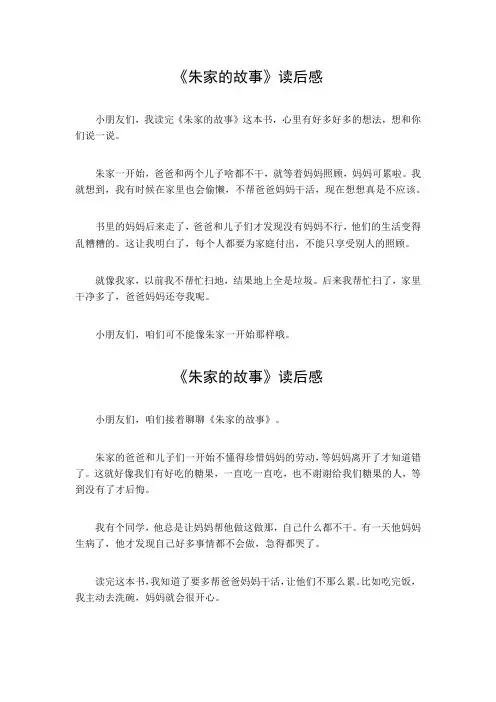 《朱家的故事》读后感

小朋友们，我读完《朱家的故事》这本书，心里有好多好多的想法，想和你们说一说。

朱家一开始，爸爸和两个儿子啥都不干，就等着妈妈照顾，妈妈可累啦。我就想到，我有时候在家里也会偷懒，不帮爸爸妈妈干活，现在想想真是不应该。

书里的妈妈后来走了，爸爸和儿子们才发现没有妈妈不行，他们的生活变得乱糟糟的。这让我明白了，每个人都要为家庭付出，不能只享受别人的照顾。

就像我家，以前我不帮忙扫地，结果地上全是垃圾。后来我帮忙扫了，家里干净多了，爸爸妈妈还夸我呢。

小朋友们，咱们可不能像朱家一开始那样哦。

《朱家的故事》读后感

小朋友们，咱们接着聊聊《朱家的故事》。

朱家的爸爸和儿子们一开始不懂得珍惜妈妈的劳动，等妈妈离开了才知道错了。这就好像我们有好吃的糖果，一直吃一直吃，也不谢谢给我们糖果的人，等到没有了才后悔。

我有个同学，他总是让妈妈帮他做这做那，自己什么都不干。有一天他妈妈生病了，他才发现自己好多事情都不会做，急得都哭了。

读完这本书，我知道了要多帮爸爸妈妈干活，让他们不那么累。比如吃完饭，我主动去洗碗，妈妈就会很开心。